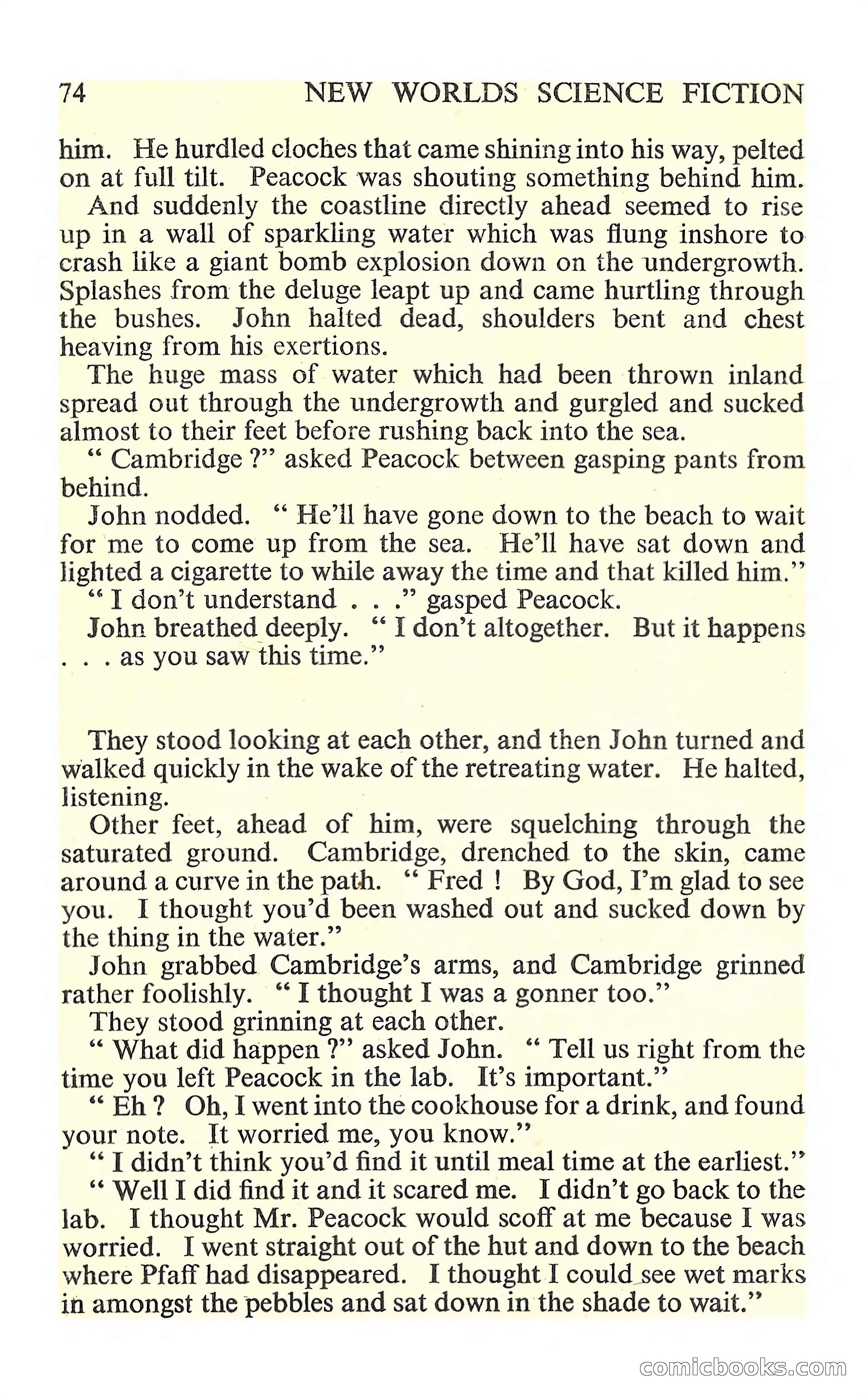 74 NEW WORLDS SCIENCE FICTION

him. He hurdled cloches that came shining into his way, pelted on at full tilt. Peacock was shouting something behind him.

And suddenly the coastline directly ahead seemed to rise up in a wall of sparkling water which was flung inshore to crash like a giant bomb explosion down on the undergrowth. Splashes from the deluge leapt up and came hurtling through the bushes. John halted dead, shoulders bent and chest heaving from his exertions.

The huge mass of water which had been thrown inland spread out through the undergrowth and gurgled and sucked almost to their feet before rushing back into the sea.

" Cambridge ?" asked Peacock between gasping pants from behind.

John nodded. " He'll have gone down to the beach to wait for me to come up from the sea. He'll have sat down and lighted a cigarette to while away the time and that killed him."

" I don't understand . . ." gasped Peacock.

John breathed deeply. " I don't altogether. But it happens . . . as you saw this time."

They stood looking at each other, and then John turned and walked quickly in the wake of the retreating water. He halted, listening.

Other feet, ahead of him, were squelching through the saturated ground. Cambridge, drenched to the skin, came around a curve in the path. " Fred ! By God, I'm glad to see you. I thought you'd been washed out and sucked down by the thing in the water."

John grabbed Cambridge's arms, and Cambridge grinned rather foolishly. " I thought I was a gonner too."

They stood grinning at each other.

" What did happen ?" asked John. " Tell us right from the time you left Peacock in the lab. It's important."

" Eh ? Oh, I went into the cookhouse for a drink, and found your note. It worried me, you know."

" I didn't think you'd find it until meal time at the earliest."

" Well I did find it and it scared me. I didn't go back to the lab. I thought Mr. Peacock would scoff at me because I was worried. I went straight out of the hut and down to the beach where Pfaff had disappeared. I thought I could see wet marks in amongst the pebbles and sat down in the shade to wait."

comicbooks.com